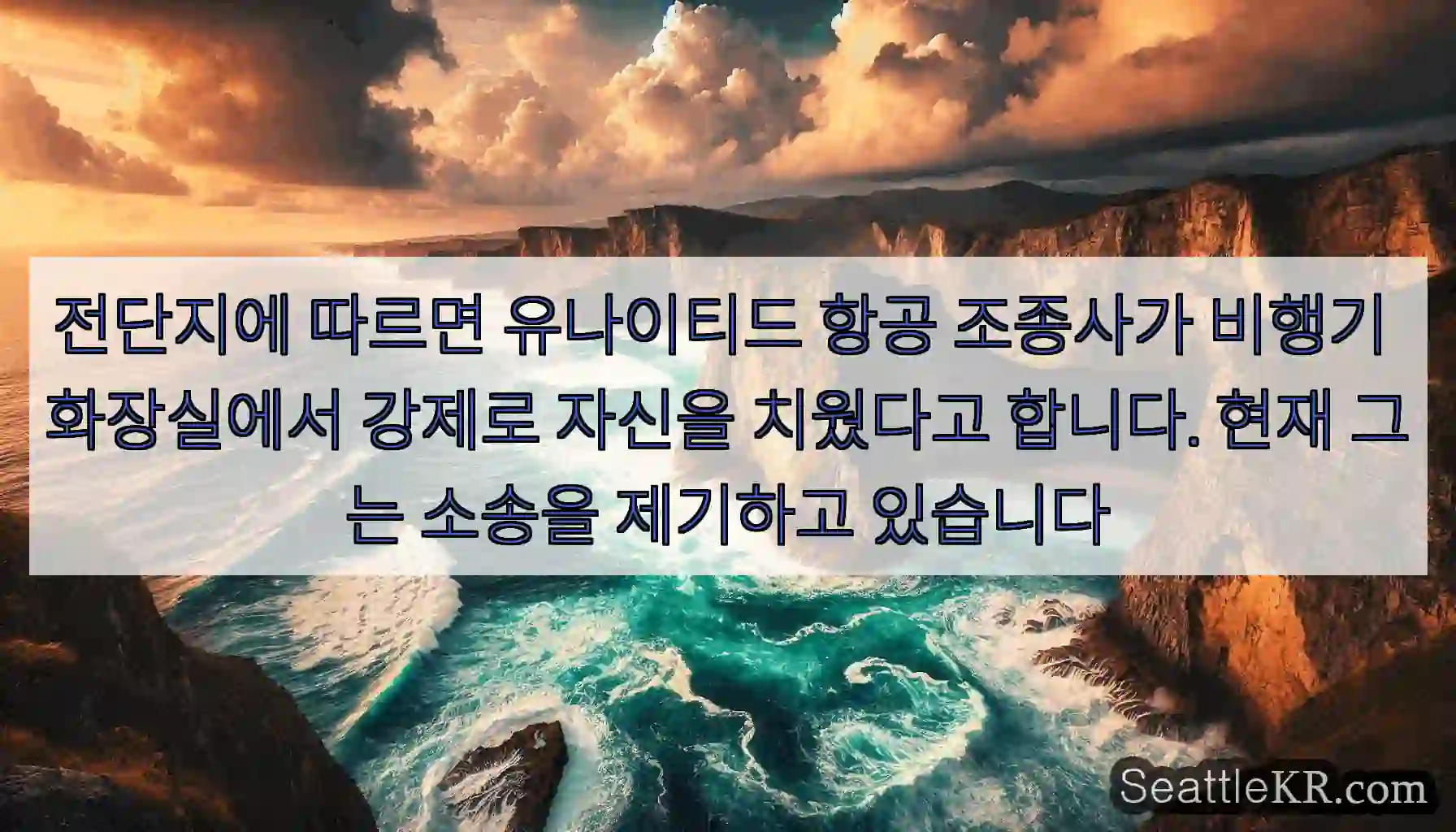 전단지에 따르면 유나이티드 항공 조종사가 비행기 화장실에서 강제로 자신을 치웠다고 합니다. 현재 그는 소송을 제기하고 있습니다

SeattleKR.com